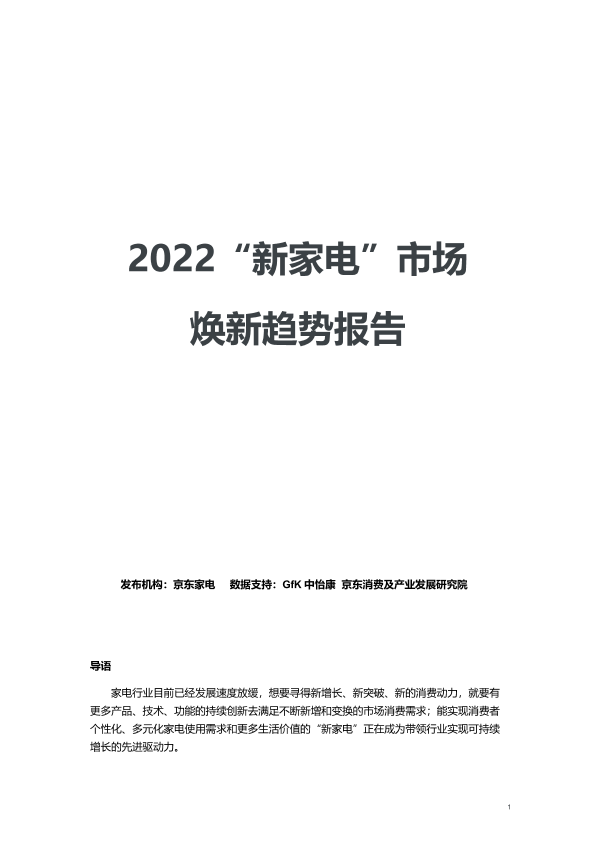 2022“新家电”市场

焕新趋势报告

发布机构：京东家电 数据支持：GfK中怡康 京东消费及产业发展研究院

导语

家电行业目前已经发展速度放缓，想要寻得新增长、新突破、新的消费动力，就要有更多产品、技术、功能的持续创新去满足不断新增和变换的市场消费需求；能实现消费者个性化、多元化家电使用需求和更多生活价值的“新家电”正在成为带领行业实现可持续增长的先进驱动力。

1